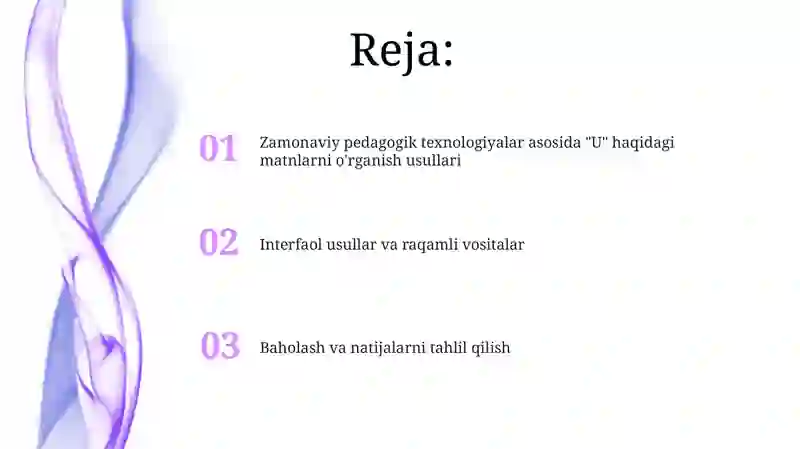 Reja:

01 Zamonaviy pedagogik texnologiyalar asosida "U" haqidagi matnlarni o'rganish usullari

02 Interfaol usullar va raqamli vositalar

03 Baholash va natijalarni tahlil qilish